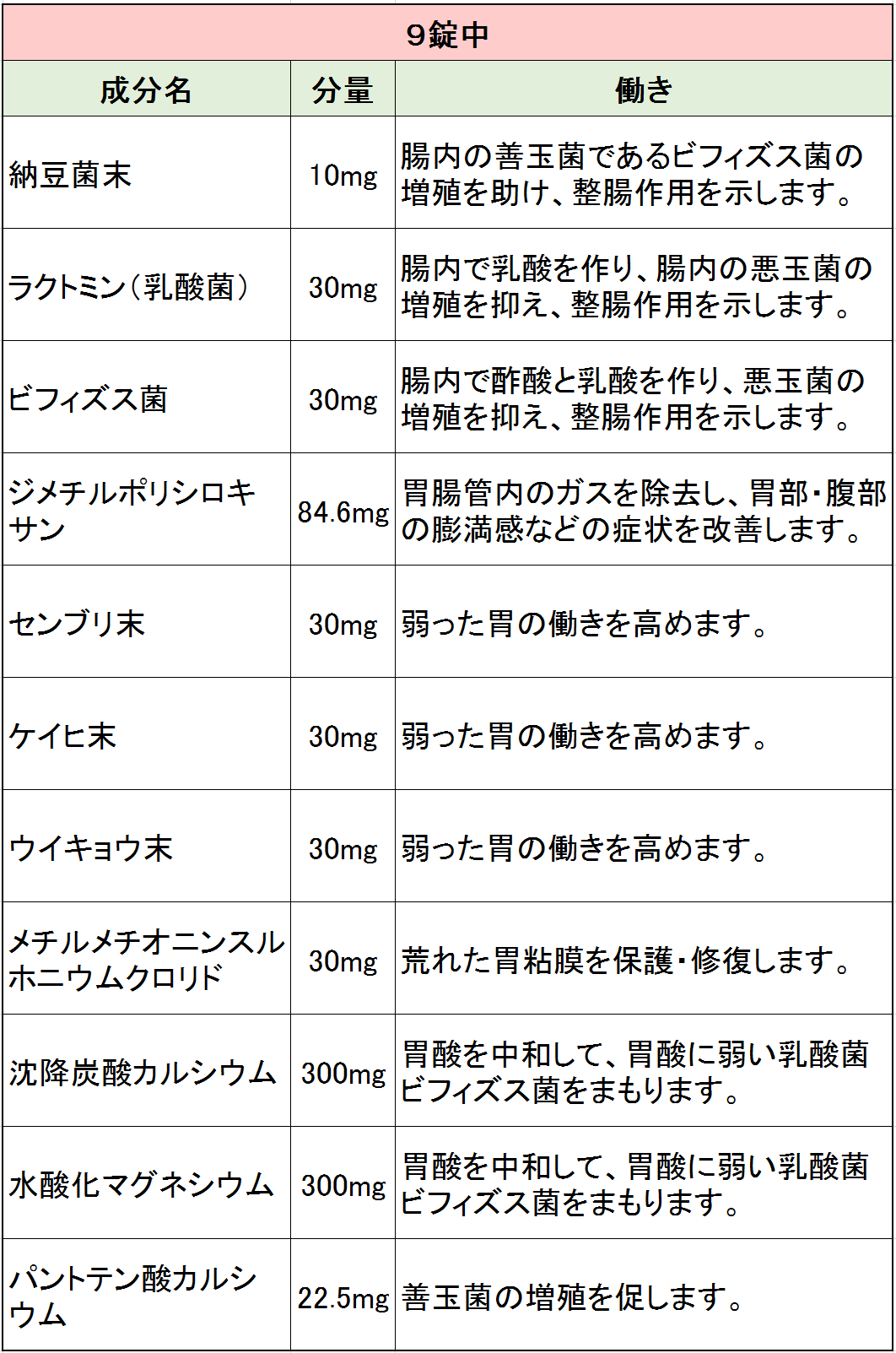 9錠中

| 成分名 | 分量 | 働き |
|---|---|---|
| 納豆菌末 | 10mg | 腸内の善玉菌であるビフィズス菌の増殖を助け、整腸作用を示します。 |
| ラクトミン（乳酸菌） | 30mg | 腸内で乳酸を作り、腸内の悪玉菌の増殖を抑え、整腸作用を示します。 |
| ビフィズス菌 | 30mg | 腸内で酢酸と乳酸を作り、悪玉菌の増殖を抑え、整腸作用を示します。 |
| ジメチルポリシロキサン | 84.6mg | 胃腸管内のガスを除去し、胃部・腹部の膨満感などの症状を改善します。 |
| センブリ末 | 30mg | 弱った胃の働きを高めます。 |
| ケイヒ末 | 30mg | 弱った胃の働きを高めます。 |
| ウイキョウ末 | 30mg | 弱った胃の働きを高めます。 |
| メチルメチオニンスルホニウムクロリド | 30mg | 荒れた胃粘膜を保護・修復します。 |
| 沈降炭酸カルシウム | 300mg | 胃酸を中和して、胃酸に弱い乳酸菌ビフィズス菌をまもります。 |
| 水酸化マグネシウム | 300mg | 胃酸を中和して、胃酸に弱い乳酸菌ビフィズス菌をまもります。 |
| パントテン酸カルシウム | 22.5mg | 善玉菌の増殖を促します。 |